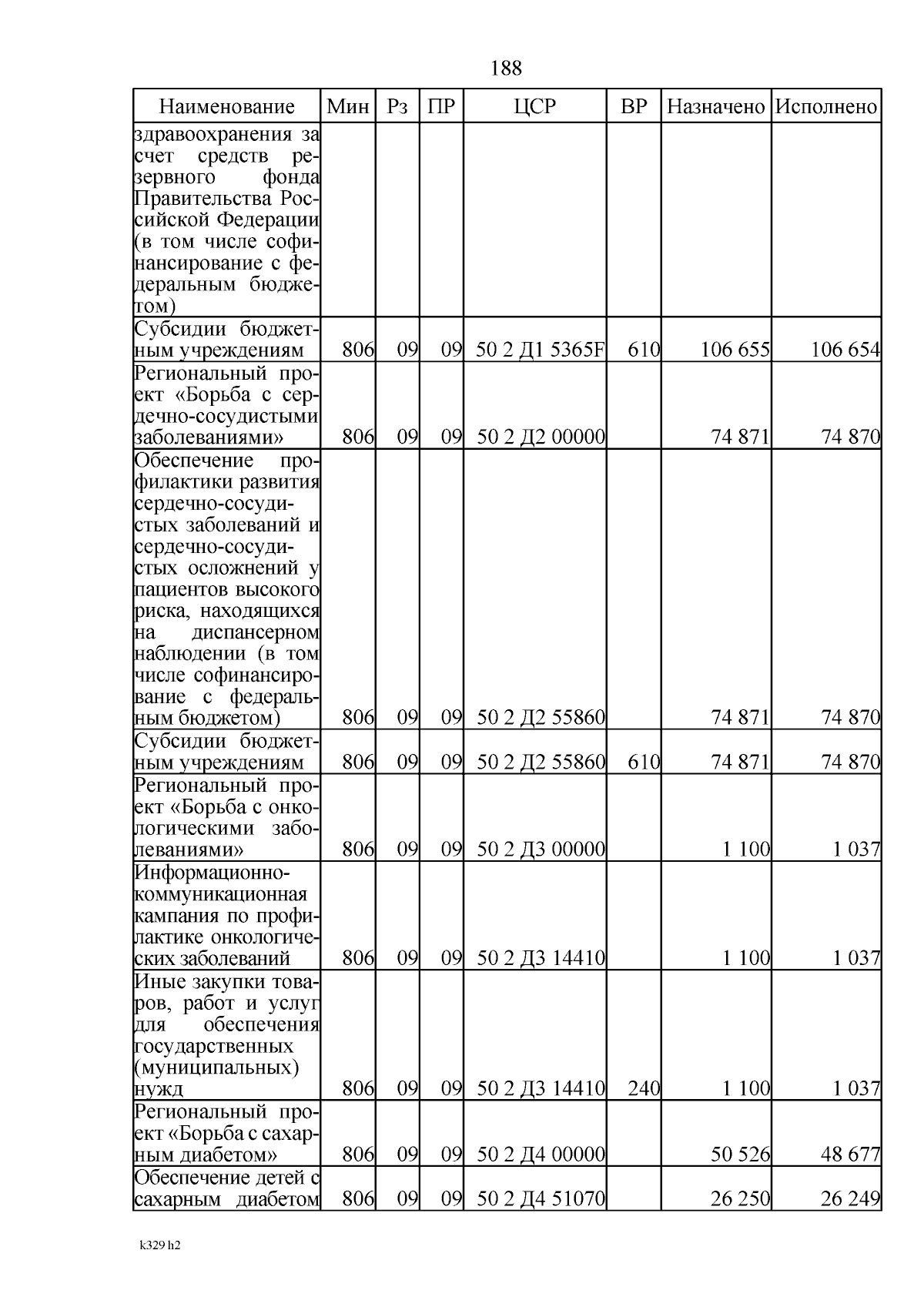 188

| Наименование | Мин | Рз | ПР | ЦСР | ВР | Назначено | Исполнено |
|---|---|---|---|---|---|---|---|
| здравоохранения за счет средств резервного фонда Правительства Российской Федерации (в том числе софинансирование с федеральным бюджетом) | | | | | | | |
| Субсидии бюджетным учреждениям | 806 | 09 | 09 | 50 2 Д1 5365F | 610 | 106 655 | 106 654 |
| Региональный проект «Борьба с сердечно-сосудистыми заболеваниями» | 806 | 09 | 09 | 50 2 Д2 00000 | | 74 871 | 74 870 |
| Обеспечение профилактики развития сердечно-сосудистых заболеваний и сердечно-сосудистых осложнений у пациентов высокого риска, находящихся на диспансерном наблюдении (в том числе софинансирование с федеральным бюджетом) | 806 | 09 | 09 | 50 2 Д2 55860 | | 74 871 | 74 870 |
| Субсидии бюджетным учреждениям | 806 | 09 | 09 | 50 2 Д2 55860 | 610 | 74 871 | 74 870 |
| Региональный проект «Борьба с онкологическими заболеваниями» | 806 | 09 | 09 | 50 2 Д3 00000 | | 1 100 | 1 037 |
| Информационно-коммуникационная кампания по профилактике онкологических заболеваний | 806 | 09 | 09 | 50 2 Д3 14410 | | 1 100 | 1 037 |
| Иные закупки товаров, работ и услуг для обеспечения государственных (муниципальных) нужд | 806 | 09 | 09 | 50 2 Д3 14410 | 240 | 1 100 | 1 037 |
| Региональный проект «Борьба с сахарным диабетом» | 806 | 09 | 09 | 50 2 Д4 00000 | | 50 526 | 48 677 |
| Обеспечение детей с сахарным диабетом | 806 | 09 | 09 | 50 2 Д4 51070 | | 26 250 | 26 249 |

k329 h2